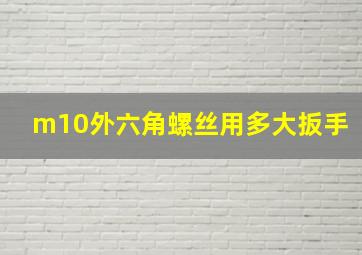 m10外六角螺丝用多大扳手